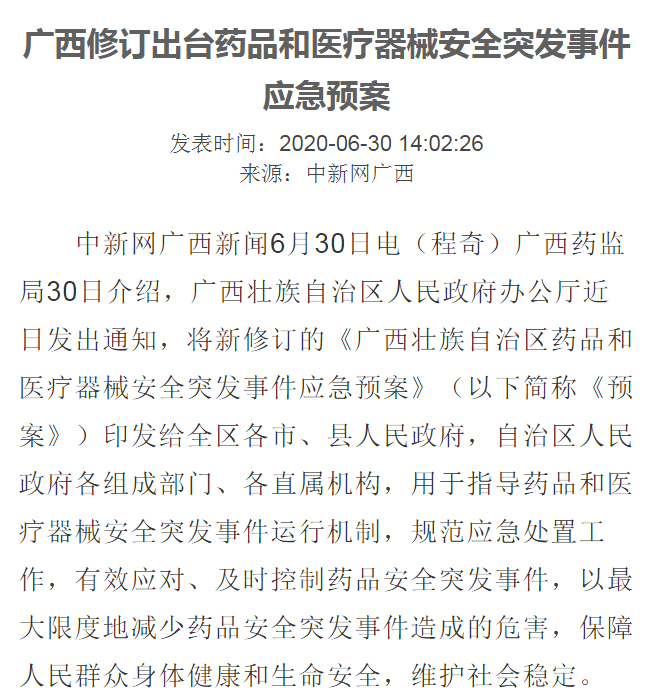 广西修订出台药品和医疗器械安全突发事件应急预案

发表时间：2020-06-30 14:02:26
来源：中新网广西

中新网广西新闻6月30日电（程奇）广西药监局30日介绍，广西壮族自治区人民政府办公厅近日发出通知，将新修订的《广西壮族自治区药品和医疗器械安全突发事件应急预案》（以下简称《预案》）印发给全区各市、县人民政府，自治区人民政府各组成部门、各直属机构，用于指导药品和医疗器械安全突发事件运行机制，规范应急处置工作，有效应对、及时控制药品安全突发事件，以最大限度地减少药品安全突发事件造成的危害，保障人民群众身体健康和生命安全，维护社会稳定。